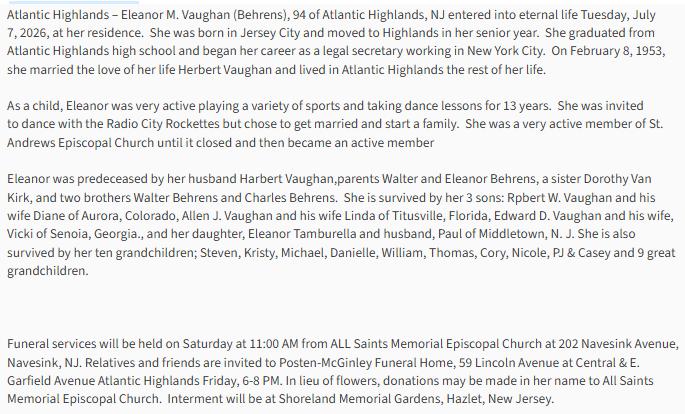 Atlantic Highlands – Eleanor M. Vaughan (Behrens), 94 of Atlantic Highlands, NJ entered into eternal life Tuesday, July 7, 2026, at her residence. She was born in Jersey City and moved to Highlands in her senior year. She graduated from Atlantic Highlands high school and began her career as a legal secretary working in New York City. On February 8, 1953, she married the love of her life Herbert Vaughan and lived in Atlantic Highlands the rest of her life.

As a child, Eleanor was very active playing a variety of sports and taking dance lessons for 13 years. She was invited to dance with the Radio City Rockettes but chose to get married and start a family. She was a very active member of St. Andrews Episcopal Church until it closed and then became an active member

Eleanor was predeceased by her husband Harbert Vaughan,parents Walter and Eleanor Behrens, a sister Dorothy Van Kirk, and two brothers Walter Behrens and Charles Behrens. She is survived by her 3 sons: Rpbert W. Vaughan and his wife Diane of Aurora, Colorado, Allen J. Vaughan and his wife Linda of Titusville, Florida, Edward D. Vaughan and his wife, Vicki of Senoia, Georgia., and her daughter, Eleanor Tamburella and husband, Paul of Middletown, N. J. She is also survived by her ten grandchildren; Steven, Kristy, Michael, Danielle, William, Thomas, Cory, Nicole, PJ & Casey and 9 great grandchildren.

Funeral services will be held on Saturday at 11:00 AM from ALL Saints Memorial Episcopal Church at 202 Navesink Avenue, Navesink, NJ. Relatives and friends are invited to Posten-McGinley Funeral Home, 59 Lincoln Avenue at Central & E. Garfield Avenue Atlantic Highlands Friday, 6-8 PM. In lieu of flowers, donations may be made in her name to All Saints Memorial Episcopal Church. Interment will be at Shoreland Memorial Gardens, Hazlet, New Jersey.